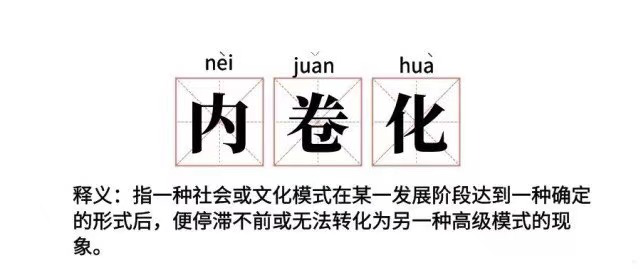 nèi juǎn huà

内 卷 化

释义：指一种社会或文化模式在某一发展阶段达到一种确定的形式后，便停滞不前或无法转化为另一种高级模式的现象。